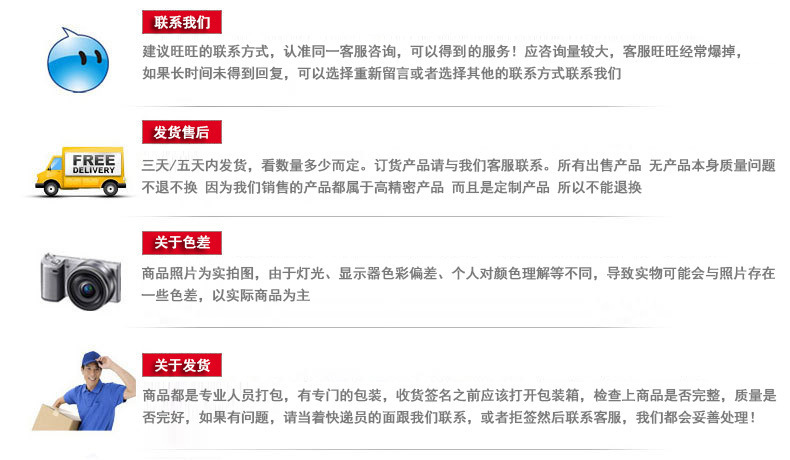 联系我们

建议旺旺的联系方式，认准同一客服咨询，可以得到的服务！应咨询量较大，客服旺旺经常爆掉，如果长时间未得到回复，可以选择重新留言或者选择其他的联系方式联系我们

发货售后

FREE DELIVERY

三天/五天内发货，看数量多少而定。订货产品请与我们客服联系。所有出售产品 无产品本身质量问题不退不换 因为我们销售的产品都属于高精密产品 而且是定制产品 所以不能退换

关于色差

商品照片为实拍图，由于灯光、显示器色彩偏差、个人对颜色理解等不同，导致实物可能会与照片存在一些色差，以实际商品为主

关于发货

商品都是专业人员打包，有专门的包装，收货签名之前应该打开包装箱，检查上商品是否完整，质量是否完好，如果有问题，请当着快递员的面跟我们联系，或者拒签然后联系客服，我们都会妥善处理！